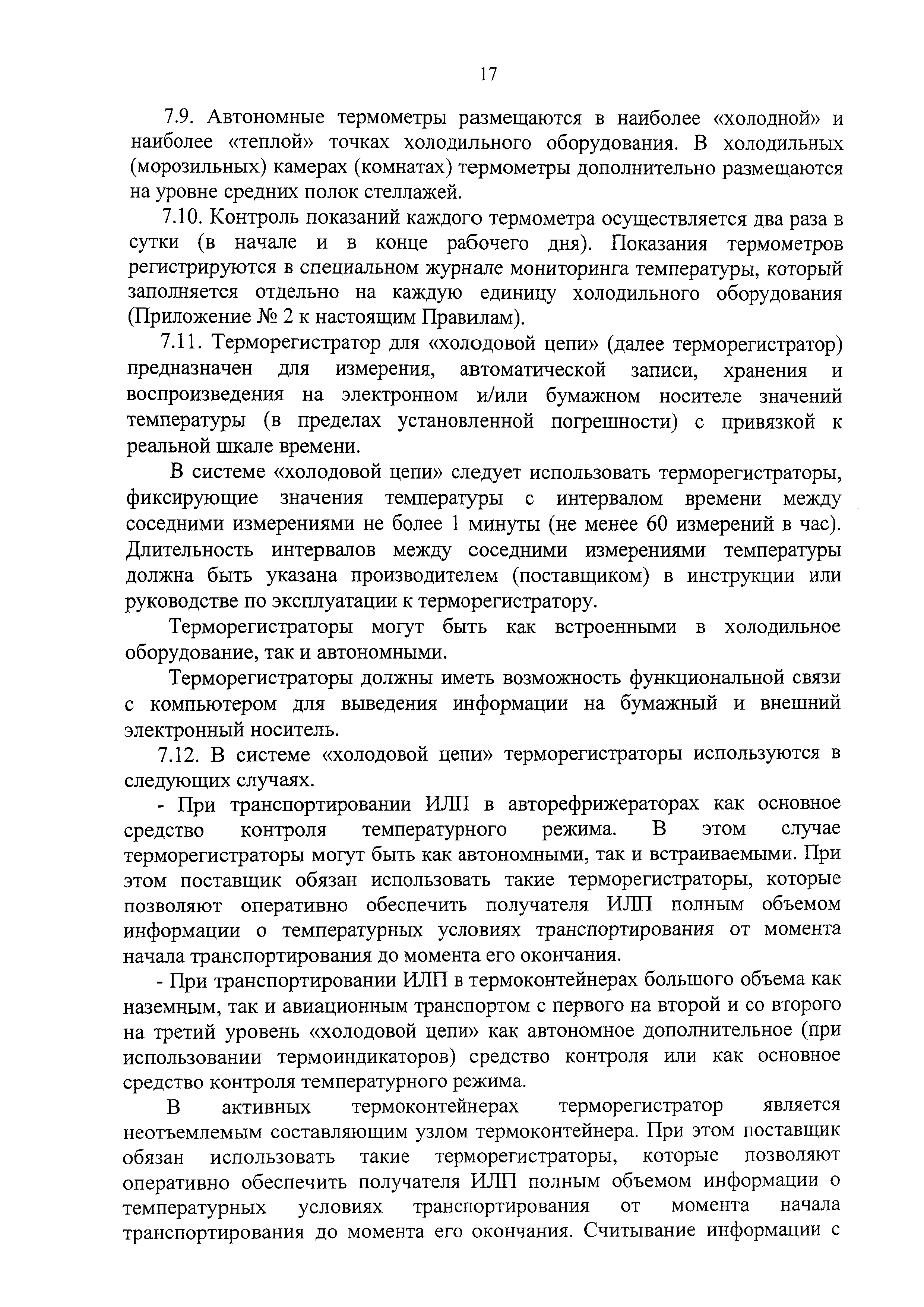 17

7.9. Автономные термометры размещаются в наиболее «холодной» и наиболее «теплой» точках холодильного оборудования. В холодильных (морозильных) камерах (комнатах) термометры дополнительно размещаются на уровне средних полок стеллажей.

7.10. Контроль показаний каждого термометра осуществляется два раза в сутки (в начале и в конце рабочего дня). Показания термометров регистрируются в специальном журнале мониторинга температуры, который заполняется отдельно на каждую единицу холодильного оборудования (Приложение № 2 к настоящим Правилам).

7.11. Терморегистратор для «холодовой цепи» (далее терморегистратор) предназначен для измерения, автоматической записи, хранения и воспроизведения на электронном и/или бумажном носителе значений температуры (в пределах установленной погрешности) с привязкой к реальной шкале времени.

В системе «холодовой цепи» следует использовать терморегистраторы, фиксирующие значения температуры с интервалом времени между соседними измерениями не более 1 минуты (не менее 60 измерений в час). Длительность интервалов между соседними измерениями температуры должна быть указана производителем (поставщиком) в инструкции или руководстве по эксплуатации к терморегистратору.

Терморегистраторы могут быть как встроенными в холодильное оборудование, так и автономными.

Терморегистраторы должны иметь возможность функциональной связи с компьютером для выведения информации на бумажный и внешний электронный носитель.

7.12. В системе «холодовой цепи» терморегистраторы используются в следующих случаях.

- При транспортировании ИЛП в авторефрижераторах как основное средство контроля температурного режима. В этом случае терморегистраторы могут быть как автономными, так и встраиваемыми. При этом поставщик обязан использовать такие терморегистраторы, которые позволяют оперативно обеспечить получателя ИЛП полным объемом информации о температурных условиях транспортирования от момента начала транспортирования до момента его окончания.

- При транспортировании ИЛП в термоконтейнерах большого объема как наземным, так и авиационным транспортом с первого на второй и со второго на третий уровень «холодовой цепи» как автономное дополнительное (при использовании термоиндикаторов) средство контроля или как основное средство контроля температурного режима.

В активных термоконтейнерах терморегистратор является неотъемлемым составляющим узлом термоконтейнера. При этом поставщик обязан использовать такие терморегистраторы, которые позволяют оперативно обеспечить получателя ИЛП полным объемом информации о температурных условиях транспортирования от момента начала транспортирования до момента его окончания. Считывание информации с